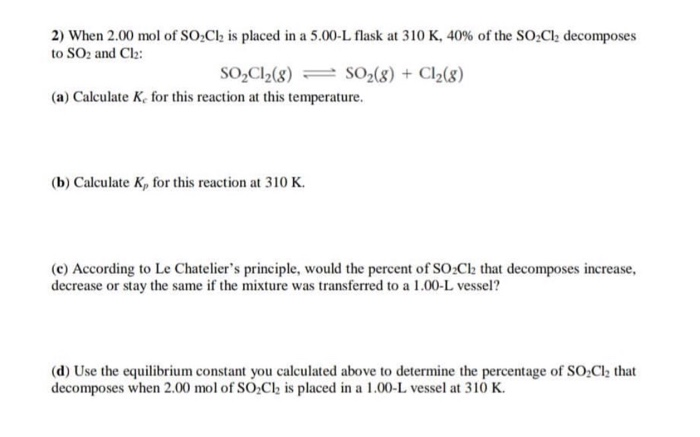 2) When 2.00 mol of $SO_2Cl_2$ is placed in a 5.00-L flask at 310 K, 40% of the $SO_2Cl_2$ decomposes to $SO_2$ and $Cl_2$:

$SO_2Cl_2(g) \rightleftharpoons SO_2(g) + Cl_2(g)$

(a) Calculate $K_c$ for this reaction at this temperature.

(b) Calculate $K_p$ for this reaction at 310 K.

(c) According to Le Chatelier's principle, would the percent of $SO_2Cl_2$ that decomposes increase, decrease or stay the same if the mixture was transferred to a 1.00-L vessel?

(d) Use the equilibrium constant you calculated above to determine the percentage of $SO_2Cl_2$ that decomposes when 2.00 mol of $SO_2Cl_2$ is placed in a 1.00-L vessel at 310 K.